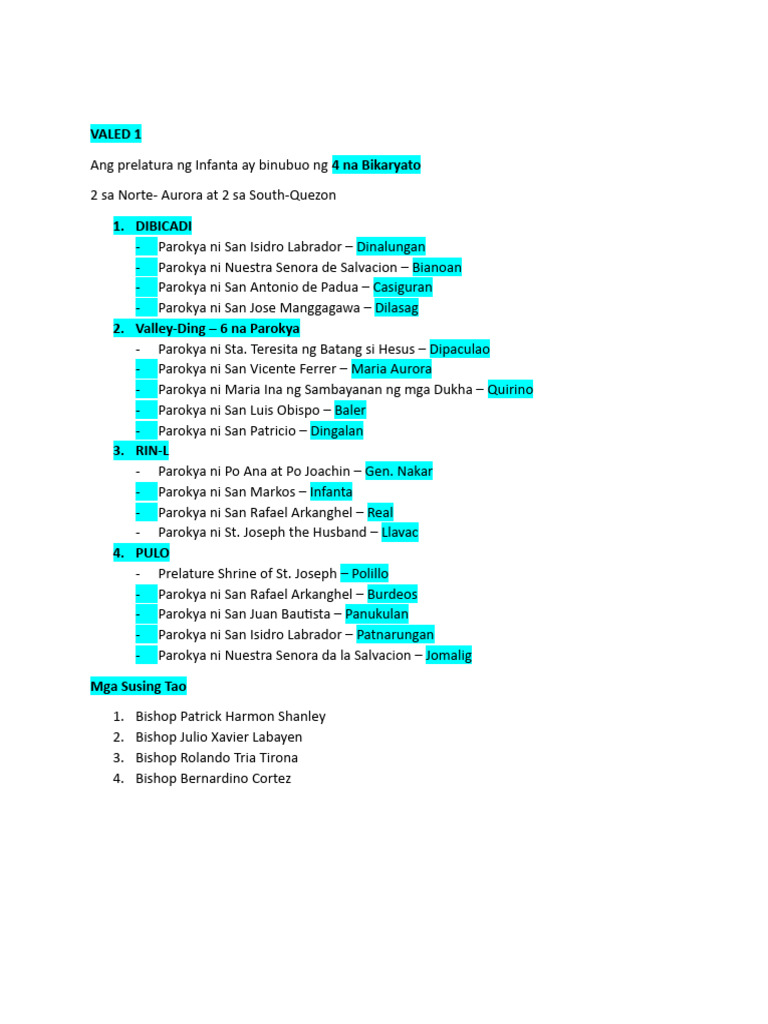 VALED 1

Ang prelatura ng Infanta ay binubuo ng 4 na Bikaryato

2 sa Norte- Aurora at 2 sa South-Quezon

1. DIBICADI
- Parokya ni San Isidro Labrador – Dinalungan
- Parokya ni Nuestra Senora de Salvacion – Bianoan
- Parokya ni San Antonio de Padua – Casiguran
- Parokya ni San Jose Manggagawa – Dilasag
2. Valley-Ding – 6 na Parokya
- Parokya ni Sta. Teresita ng Batang si Hesus – Dipaculao
- Parokya ni San Vicente Ferrer – Maria Aurora
- Parokya ni Maria Ina ng Sambayanan ng mga Dukha – Quirino
- Parokya ni San Luis Obispo – Baler
- Parokya ni San Patricio – Dingalan
3. RIN-L
- Parokya ni Po Ana at Po Joachin – Gen. Nakar
- Parokya ni San Markos – Infanta
- Parokya ni San Rafael Arkanghel – Real
- Parokya ni St. Joseph the Husband – Llavac
4. PULO
- Prelature Shrine of St. Joseph – Polillo
- Parokya ni San Rafael Arkanghel – Burdeos
- Parokya ni San Juan Bautista – Panukulan
- Parokya ni San Isidro Labrador – Patnarungan
- Parokya ni Nuestra Senora da la Salvacion – Jomalig

Mga Susing Tao

1. Bishop Patrick Harmon Shanley
2. Bishop Julio Xavier Labayen
3. Bishop Rolando Tria Tirona
4. Bishop Bernardino Cortez